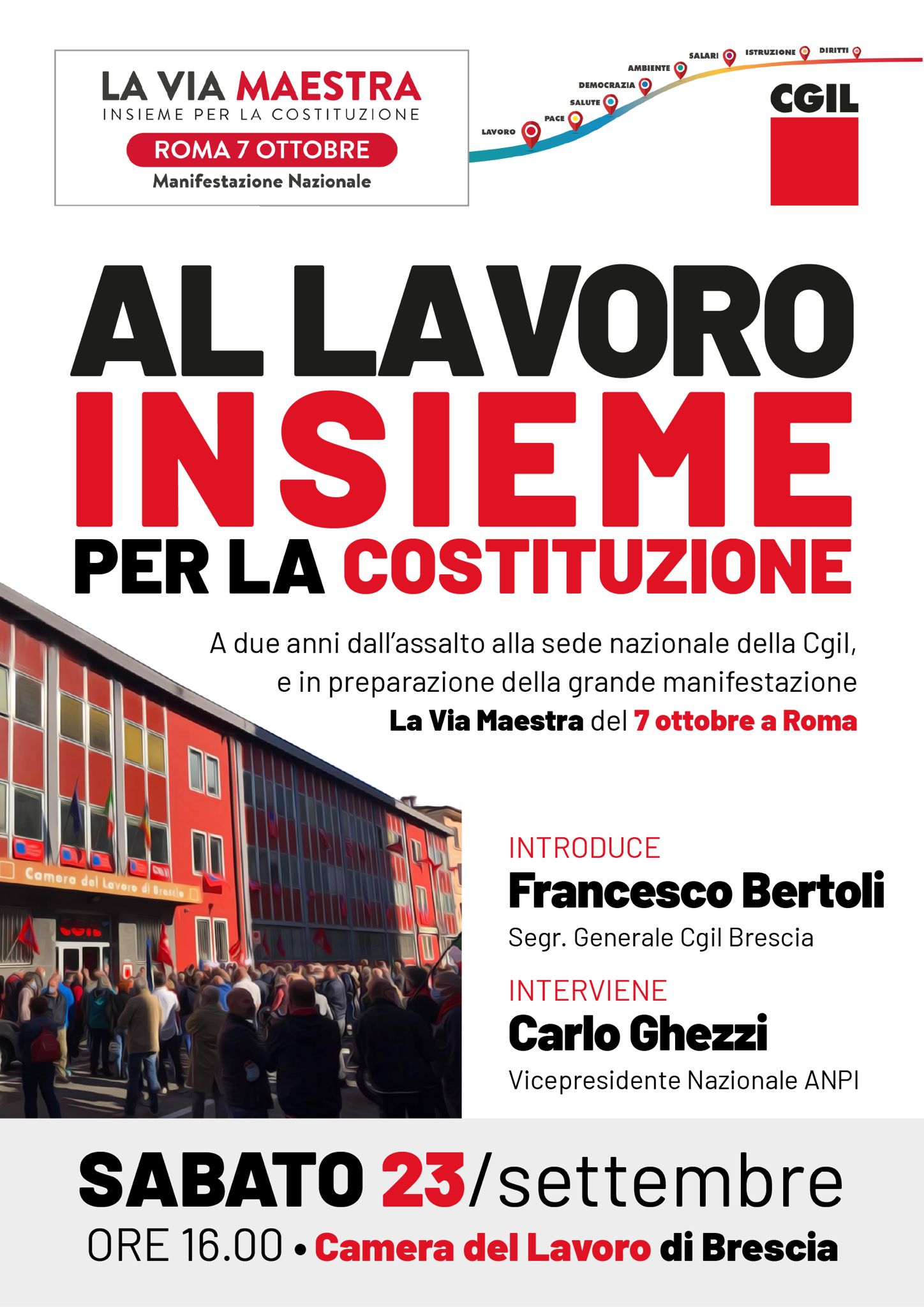 LA VIA MAESTRA
INSIEME PER LA COSTITUZIONE
ROMA 7 OTTOBRE
Manifestazione Nazionale

LAVORO PACE SALUTE DEMOCRAZIA AMBIENTE SALARI ISTRUZIONE DIRITTI

CGIL

AL LAVORO
INSIEME
PER LA COSTITUZIONE

A due anni dall'assalto alla sede nazionale della Cgil, e in preparazione della grande manifestazione La Via Maestra del 7 ottobre a Roma

Camera del Lavoro di Brescia

CGIL

INTRODUCE
Francesco Bertoli
Segr. Generale Cgil Brescia

INTERVIENE
Carlo Ghezzi
Vicepresidente Nazionale ANPI

SABATO 23/settembre
ORE 16.00 • Camera del Lavoro di Brescia